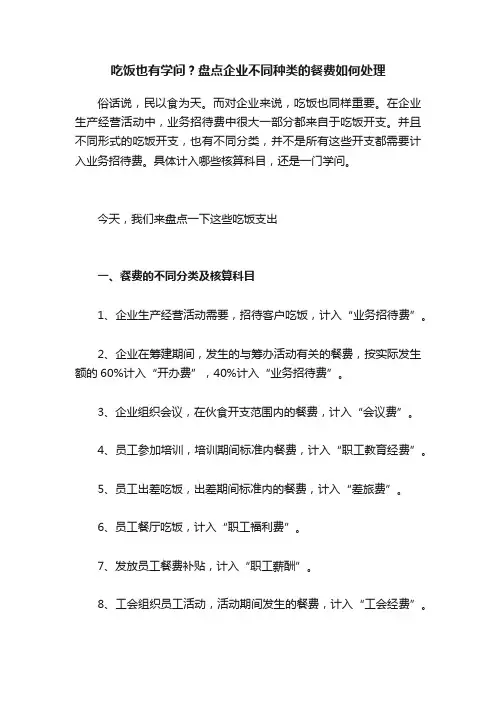 吃饭也有学问？盘点企业不同种类的餐费如何处理

俗话说，民以食为天。而对企业来说，吃饭也同样重要。在企业生产经营活动中，业务招待费中很大一部分都来自于吃饭开支。并且不同形式的吃饭开支，也有不同分类，并不是所有这些开支都需要计入业务招待费。具体计入哪些核算科目，还是一门学问。

今天，我们来盘点一下这些吃饭支出

一、餐费的不同分类及核算科目

1、企业生产经营活动需要，招待客户吃饭，计入“业务招待费”。

2、企业在筹建期间，发生的与筹办活动有关的餐费，按实际发生额的 60%计入“开办费”，40%计入“业务招待费”。

3、企业组织会议，在伙食开支范围内的餐费，计入“会议费”。

4、员工参加培训，培训期间标准内餐费，计入“职工教育经费”。

5、员工出差吃饭，出差期间标准内的餐费，计入“差旅费”。

6、员工餐厅吃饭，计入“职工福利费”。

7、发放员工餐费补贴，计入“职工薪酬”。

8、工会组织员工活动，活动期间发生的餐费，计入“工会经费”。